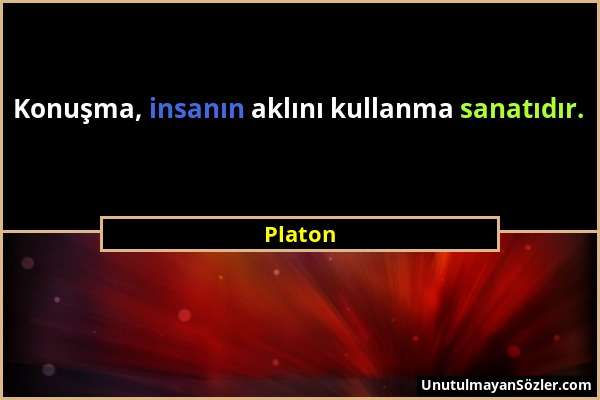 Konuşma, insanın aklını kullanma sanatıdır.

Platon

UnutulmayanSözler.com